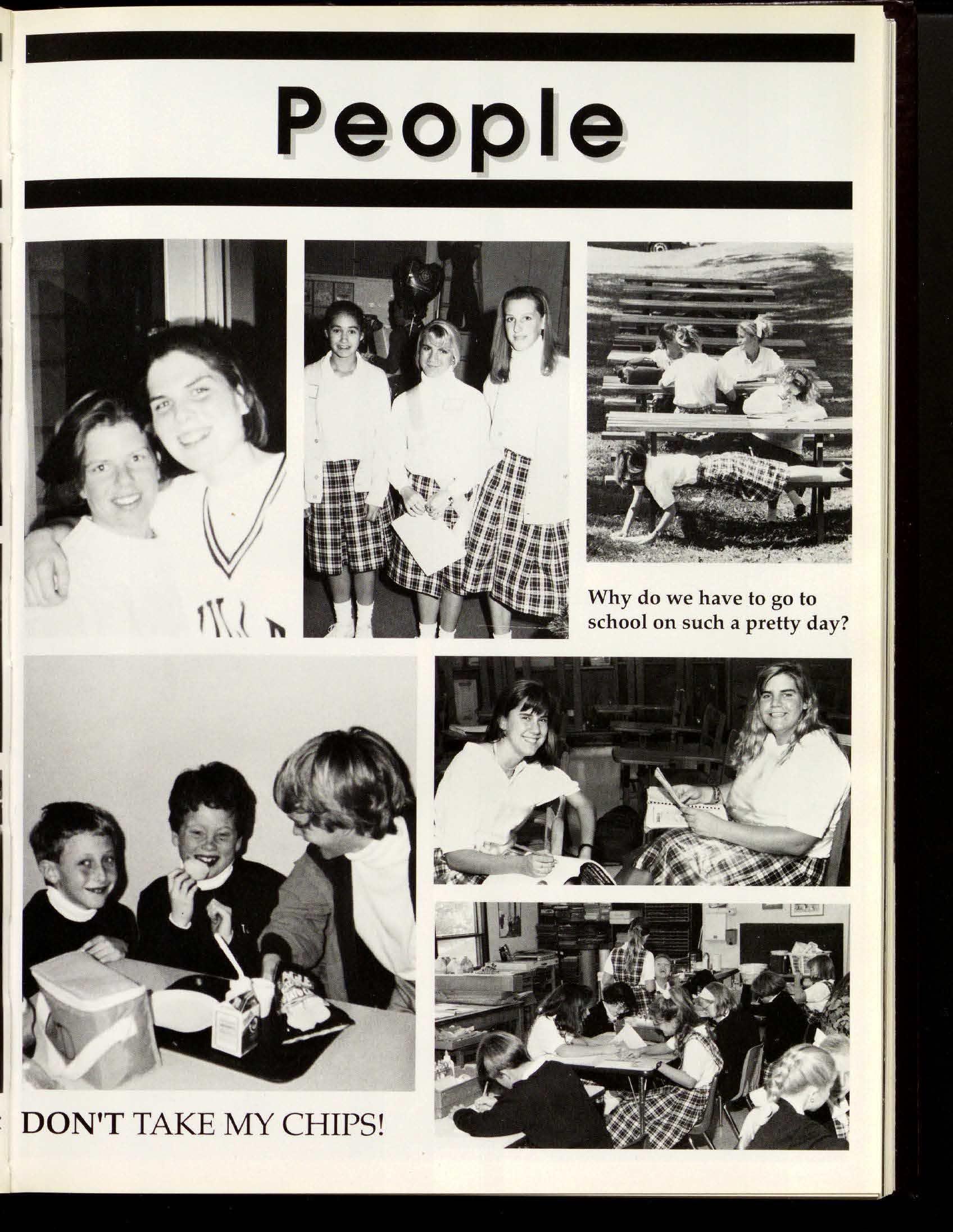 People

Why do we have to go to school on such a pretty day?

DON'T TAKE MY CHIPS!